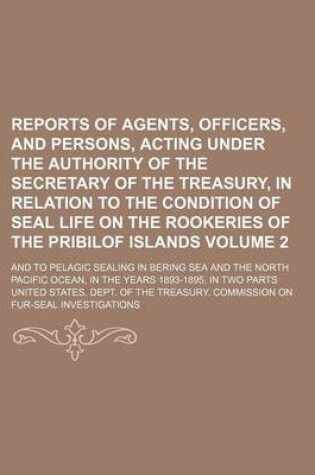 REPORTS OF AGENTS, OFFICERS, AND PERSONS, ACTING UNDER THE AUTHORITY OF THE SECRETARY OF THE TREASURY, IN RELATION TO THE CONDITION OF SEAL LIFE ON THE ROOKERIES OF THE PRIBILOF ISLANDS VOLUME 2

AND TO PELAGIC SEALING IN BERING SEA AND THE NORTH PACIFIC OCEAN, IN THE YEARS 1893-1895. IN TWO PARTS UNITED STATES. DEPT. OF THE TREASURY. COMMISSION ON FUR-SEAL INVESTIGATIONS